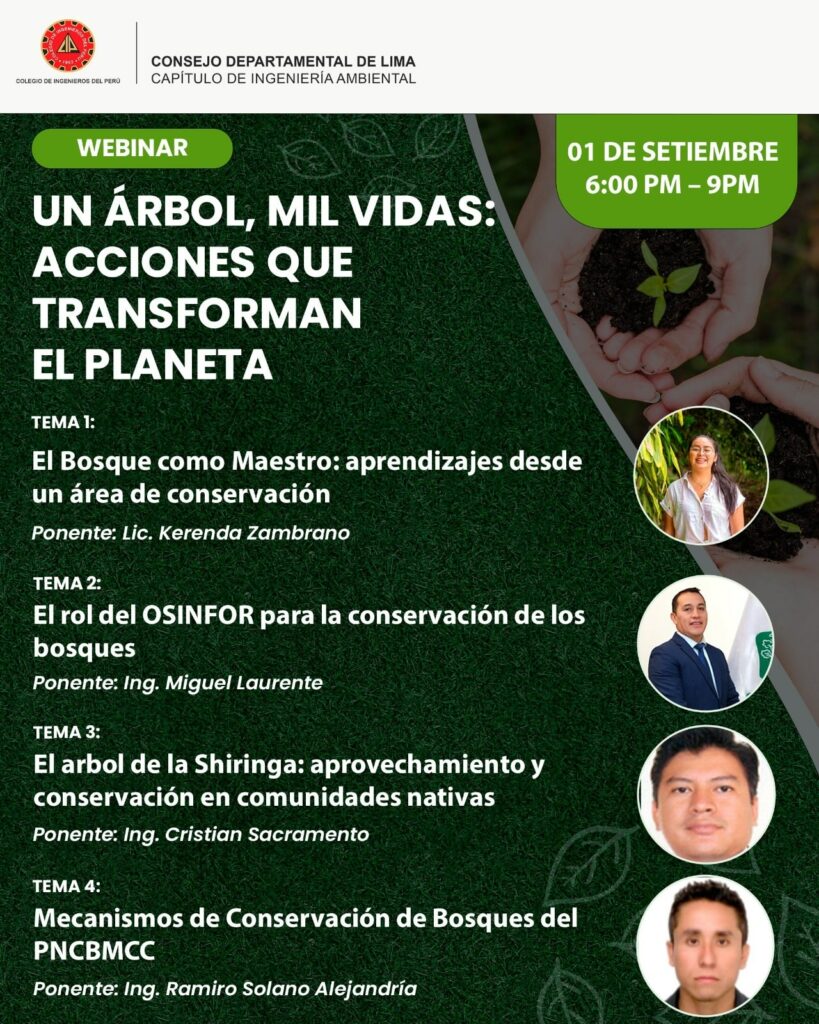 COLEGIO DE INGENIEROS DEL PERÚ

CONSEJO DEPARTAMENTAL DE LIMA
CAPÍTULO DE INGENIERÍA AMBIENTAL

WEBINAR

01 DE SETIEMBRE
6:00 PM – 9PM

UN ÁRBOL, MIL VIDAS: ACCIONES QUE TRANSFORMAN EL PLANETA

TEMA 1:
El Bosque como Maestro: aprendizajes desde un área de conservación
Ponente: Lic. Kerenda Zambrano

TEMA 2:
El rol del OSINFOR para la conservación de los bosques
Ponente: Ing. Miguel Laurente

TEMA 3:
El arbol de la Shiringa: aprovechamiento y conservación en comunidades nativas
Ponente: Ing. Cristian Sacramento

TEMA 4:
Mecanismos de Conservación de Bosques del PNCBMCC
Ponente: Ing. Ramiro Solano Alejandría